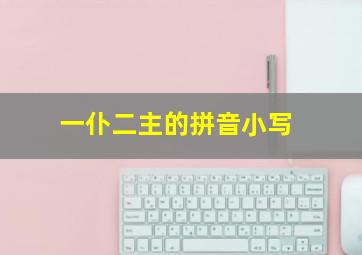 一仆二主的拼音小写